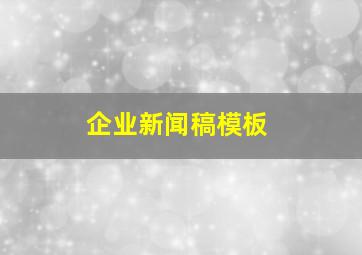 企业新闻稿模板